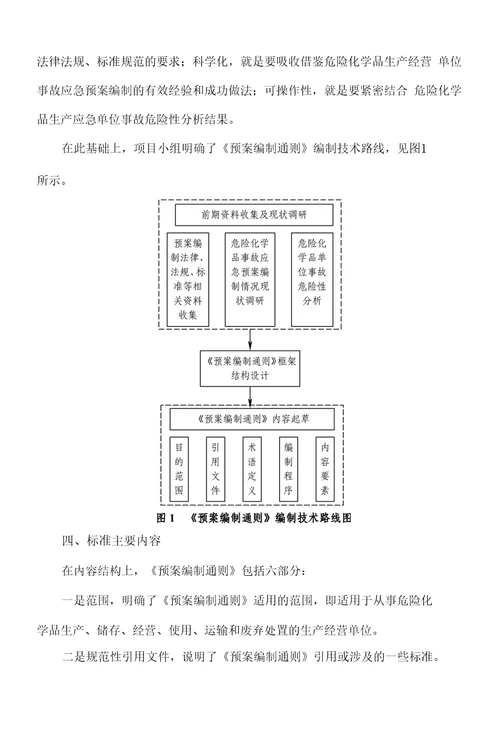 法律法规、标准规范的要求；科学化，就是要吸收借鉴危险化学品生产经营 单位事故应急预案编制的有效经验和成功做法；可操作性，就是要紧密结合 危险化学品生产应急单位事故危险性分析结果。

在此基础上，项目小组明确了《预案编制通则》编制技术路线，见图1所示。

前期资料收集及现状调研

预案编制法律、法规、标准等相关资料收集

危险化学品事故应急预案编制情况现状调研

危险化学品单位事故危险性分析

《预案编制通则》框架结构设计

《预案编制通则》内容起草

目的范围

引用文件

术语定义

编制程序

内容要素

图 1 《预案编制通则》编制技术路线图

四、标准主要内容

在内容结构上，《预案编制通则》包括六部分：

一是范围，明确了《预案编制通则》适用的范围，即适用于从事危险化学品生产、储存、经营、使用、运输和废弃处置的生产经营单位。

二是规范性引用文件，说明了《预案编制通则》引用或涉及的一些标准。